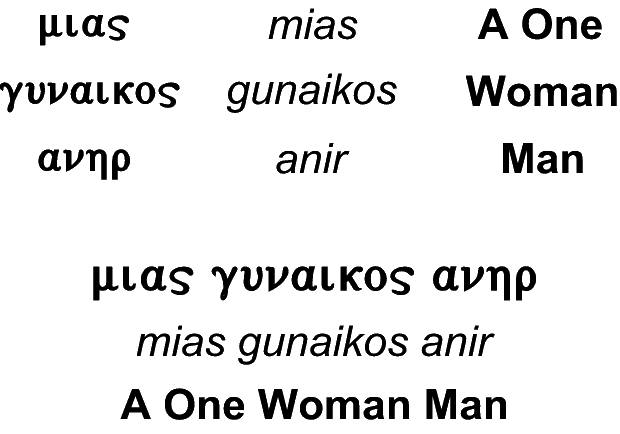 | μιας | mias | A One |
|---|---|---|
| γυναικος | gunaikos | Woman |
| ανηρ | anir | Man |

μιας γυναικος ανηρ
mias gunaikos anir
A One Woman Man